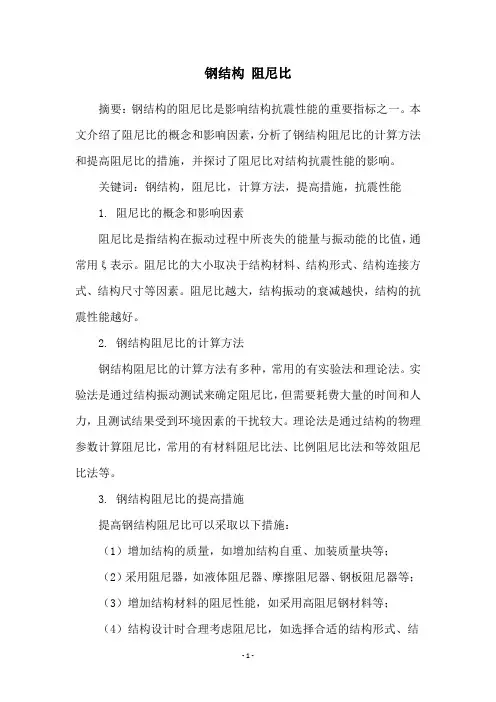 钢结构 阻尼比

摘要：钢结构的阻尼比是影响结构抗震性能的重要指标之一。本文介绍了阻尼比的概念和影响因素，分析了钢结构阻尼比的计算方法和提高阻尼比的措施，并探讨了阻尼比对结构抗震性能的影响。

关键词：钢结构，阻尼比，计算方法，提高措施，抗震性能

1. 阻尼比的概念和影响因素

阻尼比是指结构在振动过程中所丧失的能量与振动能的比值，通常用ξ表示。阻尼比的大小取决于结构材料、结构形式、结构连接方式、结构尺寸等因素。阻尼比越大，结构振动的衰减越快，结构的抗震性能越好。

2. 钢结构阻尼比的计算方法

钢结构阻尼比的计算方法有多种，常用的有实验法和理论法。实验法是通过结构振动测试来确定阻尼比，但需要耗费大量的时间和人力，且测试结果受到环境因素的干扰较大。理论法是通过结构的物理参数计算阻尼比，常用的有材料阻尼比法、比例阻尼比法和等效阻尼比法等。

3. 钢结构阻尼比的提高措施

提高钢结构阻尼比可以采取以下措施：

（1）增加结构的质量，如增加结构自重、加装质量块等；

（2）采用阻尼器，如液体阻尼器、摩擦阻尼器、钢板阻尼器等；

（3）增加结构材料的阻尼性能，如采用高阻尼钢材料等；

（4）结构设计时合理考虑阻尼比，如选择合适的结构形式、结

- 1 -